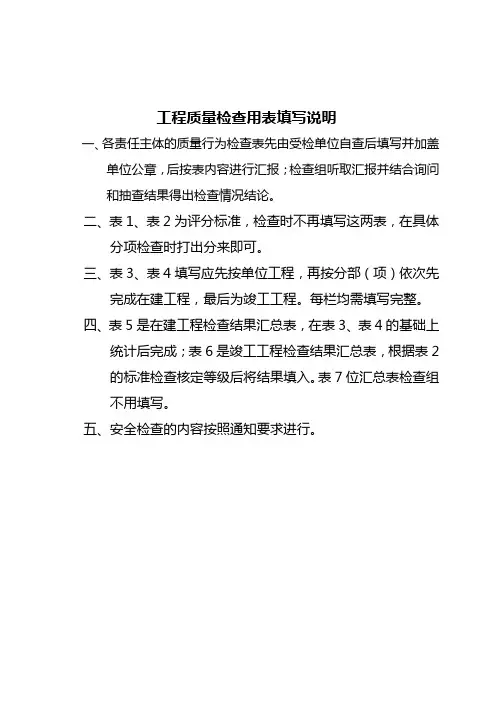 工程质量检查用表填写说明

一、各责任主体的质量行为检查表先由受检单位自查后填写并加盖单位公章，后按表内容进行汇报；检查组听取汇报并结合询问和抽查结果得出检查情况结论。

二、表 1、表 2 为评分标准，检查时不再填写这两表，在具体分项检查时打出分来即可。

三、表 3、表 4 填写应先按单位工程，再按分部（项）依次先完成在建工程，最后为竣工工程。每栏均需填写完整。

四、表 5 是在建工程检查结果汇总表，在表 3、表 4 的基础上统计后完成；表 6 是竣工工程检查结果汇总表，根据表 2 的标准检查核定等级后将结果填入。表 7 位汇总表检查组不用填写。

五、安全检查的内容按照通知要求进行。